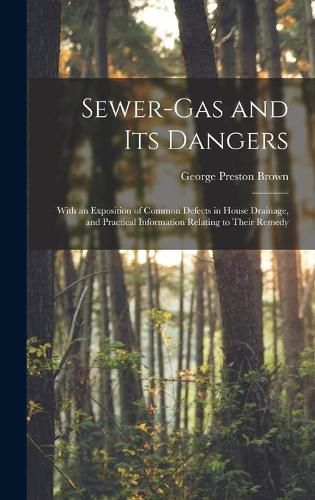 Sewer-Gas and Its Dangers

George Preston Brown

With an Exposition of Common Defects in House Drainage, and Practical Information Relating to Their Remedy